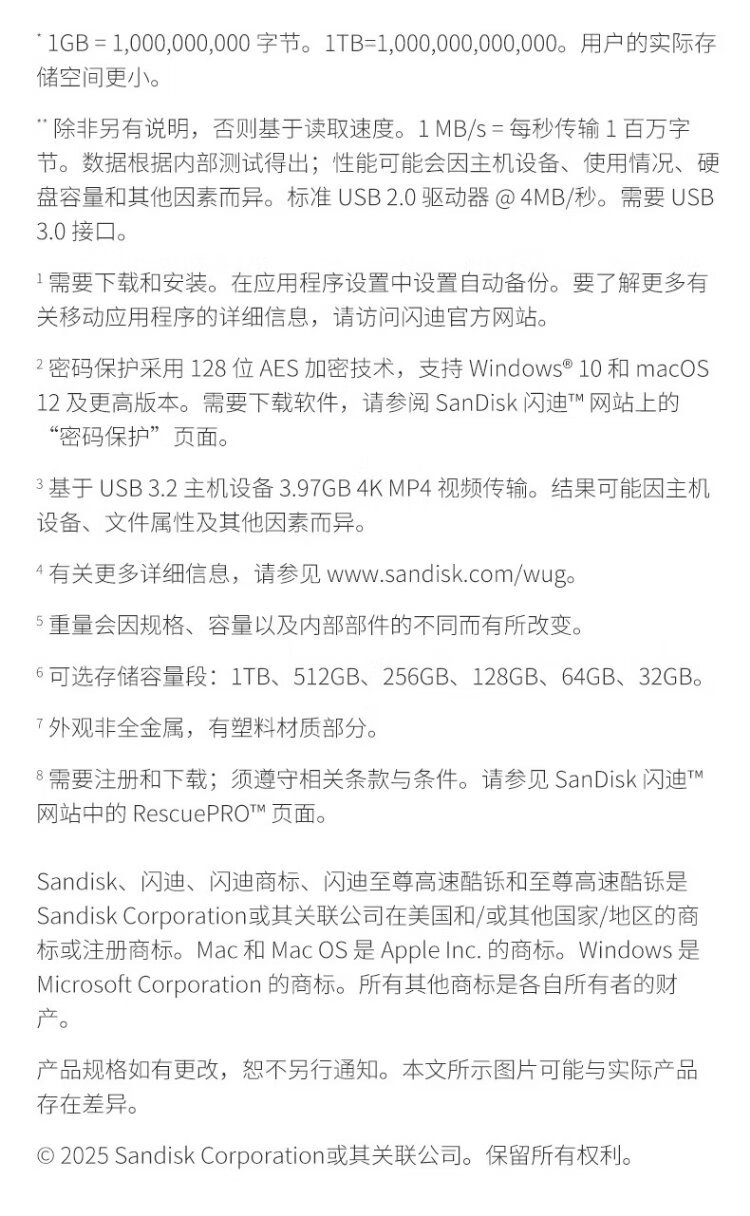 * 1GB = 1,000,000,000 字节。1TB=1,000,000,000,000。用户的实际存储空间更小。

** 除非另有说明，否则基于读取速度。1 MB/s = 每秒传输 1 百万字节。数据根据内部测试得出；性能可能会因主机设备、使用情况、硬盘容量和其他因素而异。标准 USB 2.0 驱动器 @ 4MB/秒。需要 USB 3.0 接口。

¹ 需要下载和安装。在应用程序设置中设置自动备份。要了解更多有关移动应用程序的详细信息，请访问闪迪官方网站。

² 密码保护采用 128 位 AES 加密技术，支持 Windows® 10 和 macOS 12 及更高版本。需要下载软件，请参阅 SanDisk 闪迪™ 网站上的“密码保护”页面。

³ 基于 USB 3.2 主机设备 3.97GB 4K MP4 视频传输。结果可能因主机设备、文件属性及其他因素而异。

⁴ 有关更多详细信息，请参见 www.sandisk.com/wug。

⁵ 重量会因规格、容量以及内部部件的不同而有所改变。

⁶ 可选存储容量段：1TB、512GB、256GB、128GB、64GB、32GB。

⁷ 外观非全金属，有塑料材质部分。

⁸ 需要注册和下载；须遵守相关条款与条件。请参见 SanDisk 闪迪™ 网站中的 RescuePRO™ 页面。

Sandisk、闪迪、闪迪商标、闪迪至尊高速酷铄和至尊高速酷铄是 Sandisk Corporation或其关联公司在美国和/或其他国家/地区的商标或注册商标。Mac 和 Mac OS 是 Apple Inc. 的商标。Windows 是 Microsoft Corporation 的商标。所有其他商标是各自所有者的财产。

产品规格如有更改，恕不另行通知。本文所示图片可能与实际产品存在差异。

© 2025 Sandisk Corporation或其关联公司。保留所有权利。